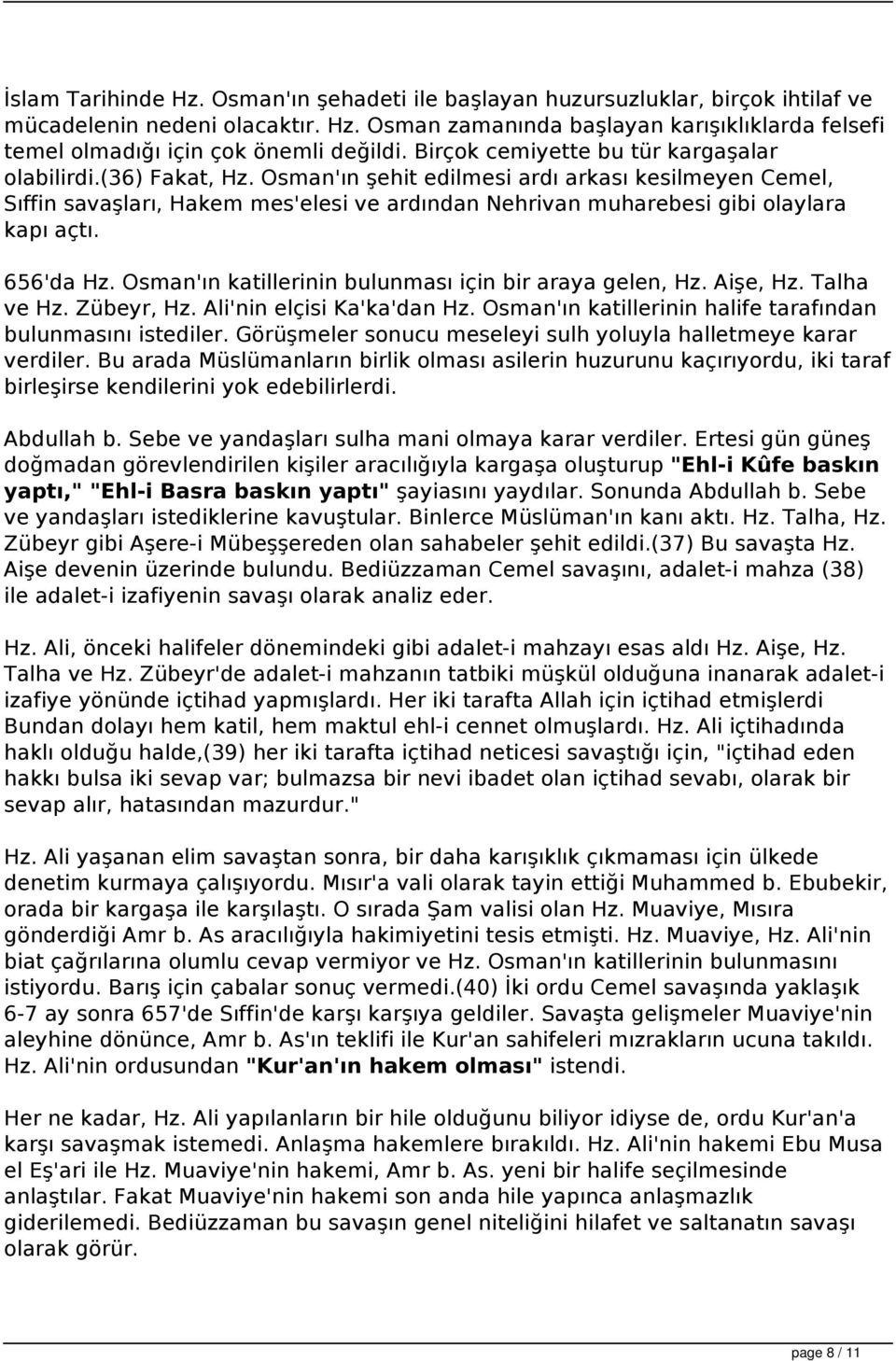 İslam Tarihinde Hz. Osman'ın şehadeti ile başlayan huzursuzluklar, birçok ihtilaf ve mücadelenin nedeni olacaktır. Hz. Osman zamanında başlayan karışıklıklarda felsefi temel olmadığı için çok önemli değildi. Birçok cemiyette bu tür kargaşalar olabilirdi.(36) Fakat, Hz. Osman'ın şehit edilmesi ardı arkası kesilmeyen Cemel, Sıffin savaşları, Hakem mes'elesi ve ardından Nehrivan muharebesi gibi olaylara kapı açtı.

656'da Hz. Osman'ın katillerinin bulunması için bir araya gelen, Hz. Aişe, Hz. Talha ve Hz. Zübeyr, Hz. Ali'nin elçisi Ka'ka'dan Hz. Osman'ın katillerinin halife tarafından bulunmasını istediler. Görüşmeler sonucu meseleyi sulh yoluyla halletmeye karar verdiler. Bu arada Müslümanların birlik olması asilerin huzurunu kaçırıyordu, iki taraf birleşirse kendilerini yok edebilirlerdi.

Abdullah b. Sebe ve yandaşları sulha mani olmaya karar verdiler. Ertesi gün güneş doğmadan görevlendirilen kişiler aracılığıyla kargaşa oluşturup "Ehl-i Kûfe baskın yaptı," "Ehl-i Basra baskın yaptı" şayiasını yaydılar. Sonunda Abdullah b. Sebe ve yandaşları istediklerine kavuştular. Binlerce Müslüman'ın kanı aktı. Hz. Talha, Hz. Zübeyr gibi Aşere-i Mübeşşereden olan sahabeler şehit edildi.(37) Bu savaşta Hz. Aişe devenin üzerinde bulundu. Bediüzzaman Cemel savaşını, adalet-i mahza (38) ile adalet-i izafiyenin savaşı olarak analiz eder.

Hz. Ali, önceki halifeler dönemindeki gibi adalet-i mahzayı esas aldı Hz. Aişe, Hz. Talha ve Hz. Zübeyr'de adalet-i mahzanın tatbiki müşkül olduğuna inanarak adalet-i izafiye yönünde içtihad yapmışlardı. Her iki tarafta Allah için içtihad etmişlerdi Bundan dolayı hem katil, hem maktul ehl-i cennet olmuşlardı. Hz. Ali içtihadında haklı olduğu halde,(39) her iki tarafta içtihad neticesi savaştığı için, "içtihad eden hakkı bulsa iki sevap var; bulmazsa bir nevi ibadet olan içtihad sevabı, olarak bir sevap alır, hatasından mazurdur."

Hz. Ali yaşanan elim savaştan sonra, bir daha karışıklık çıkmaması için ülkede denetim kurmaya çalışıyordu. Mısır'a vali olarak tayin ettiği Muhammed b. Ebubekir, orada bir kargaşa ile karşılaştı. O sırada Şam valisi olan Hz. Muaviye, Mısıra gönderdiği Amr b. As aracılığıyla hakimiyetini tesis etmişti. Hz. Muaviye, Hz. Ali'nin biat çağrılarına olumlu cevap vermiyor ve Hz. Osman'ın katillerinin bulunmasını istiyordu. Barış için çabalar sonuç vermedi.(40) İki ordu Cemel savaşında yaklaşık 6-7 ay sonra 657'de Sıffin'de karşı karşıya geldiler. Savaşta gelişmeler Muaviye'nin aleyhine dönünce, Amr b. As'ın teklifi ile Kur'an sahifeleri mızrakların ucuna takıldı. Hz. Ali'nin ordusundan "Kur'an'ın hakem olması" istendi.

Her ne kadar, Hz. Ali yapılanların bir hile olduğunu biliyor idiyse de, ordu Kur'an'a karşı savaşmak istemedi. Anlaşma hakemlere bırakıldı. Hz. Ali'nin hakemi Ebu Musa el Eş'ari ile Hz. Muaviye'nin hakemi, Amr b. As. yeni bir halife seçilmesinde anlaştılar. Fakat Muaviye'nin hakemi son anda hile yapınca anlaşmazlık giderilemedi. Bediüzzaman bu savaşın genel niteliğini hilafet ve saltanatın savaşı olarak görür.

page 8 / 11